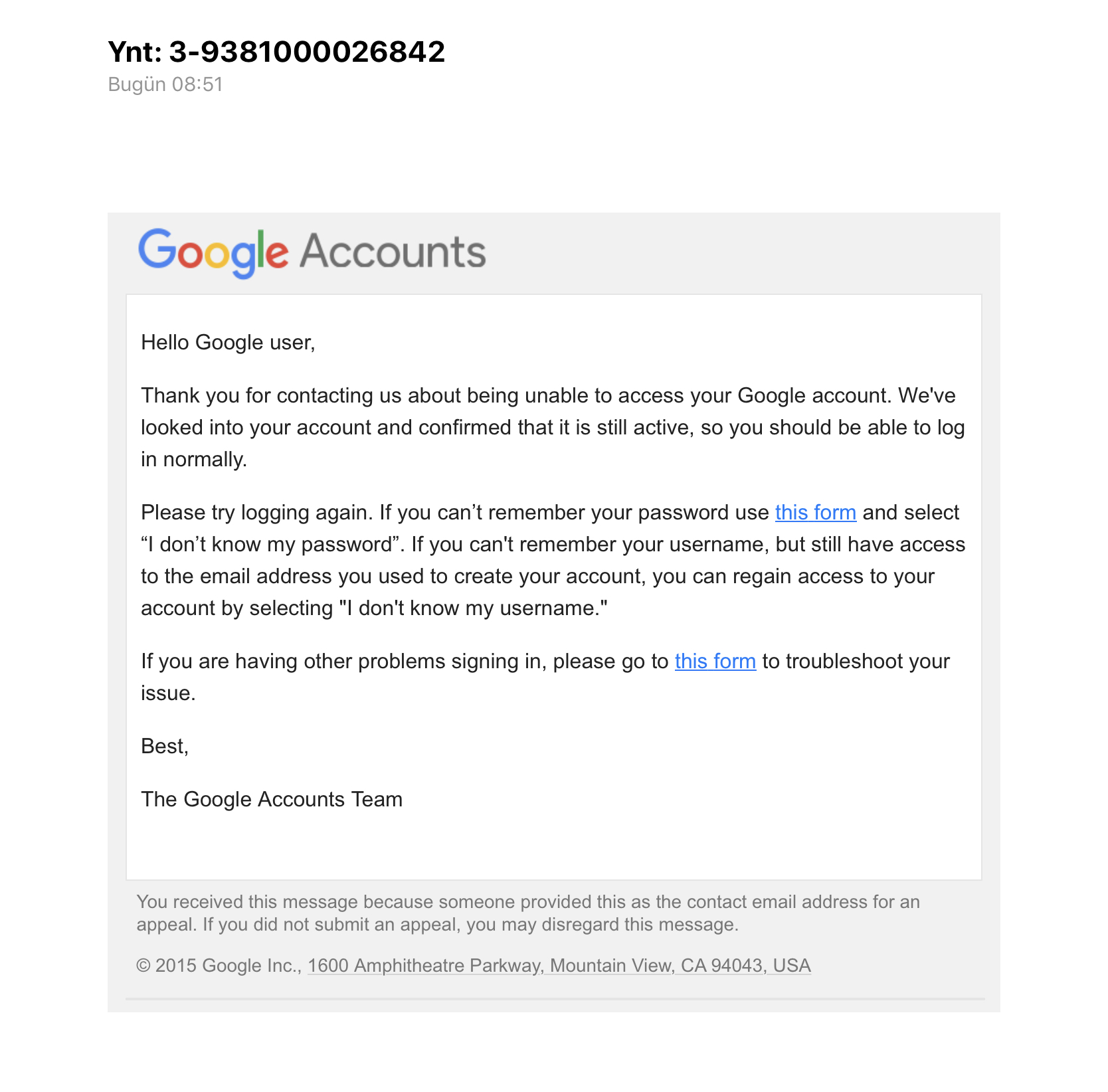 Ynt: 3-9381000026842
Bugün 08:51

Google Accounts

Hello Google user,

Thank you for contacting us about being unable to access your Google account. We've looked into your account and confirmed that it is still active, so you should be able to log in normally.

Please try logging again. If you can’t remember your password use this form and select “I don’t know my password”. If you can't remember your username, but still have access to the email address you used to create your account, you can regain access to your account by selecting "I don't know my username."

If you are having other problems signing in, please go to this form to troubleshoot your issue.

Best,

The Google Accounts Team

You received this message because someone provided this as the contact email address for an appeal. If you did not submit an appeal, you may disregard this message.

© 2015 Google Inc., 1600 Amphitheatre Parkway, Mountain View, CA 94043, USA